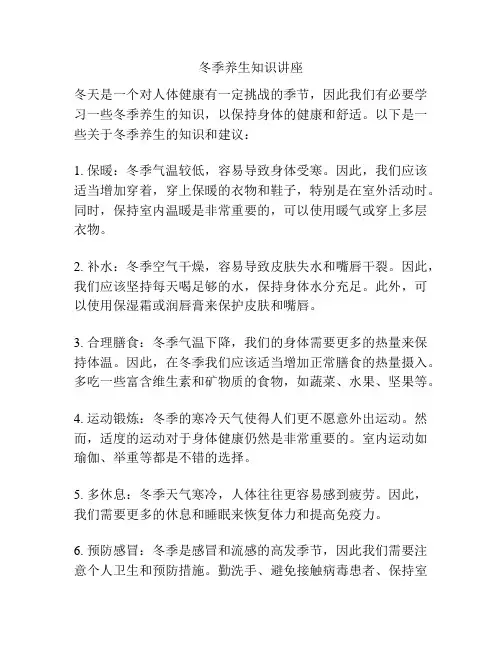 冬季养生知识讲座

冬天是一个对人体健康有一定挑战的季节，因此我们有必要学习一些冬季养生的知识，以保持身体的健康和舒适。以下是一些关于冬季养生的知识和建议：

1. 保暖：冬季气温较低，容易导致身体受寒。因此，我们应该适当增加穿着，穿上保暖的衣物和鞋子，特别是在室外活动时。同时，保持室内温暖是非常重要的，可以使用暖气或穿上多层衣物。

2. 补水：冬季空气干燥，容易导致皮肤失水和嘴唇干裂。因此，我们应该坚持每天喝足够的水，保持身体水分充足。此外，可以使用保湿霜或润唇膏来保护皮肤和嘴唇。

3. 合理膳食：冬季气温下降，我们的身体需要更多的热量来保持体温。因此，在冬季我们应该适当增加正常膳食的热量摄入。多吃一些富含维生素和矿物质的食物，如蔬菜、水果、坚果等。

4. 运动锻炼：冬季的寒冷天气使得人们更不愿意外出运动。然而，适度的运动对于身体健康仍然是非常重要的。室内运动如瑜伽、举重等都是不错的选择。

5. 多休息：冬季天气寒冷，人体往往更容易感到疲劳。因此，我们需要更多的休息和睡眠来恢复体力和提高免疫力。

6. 预防感冒：冬季是感冒和流感的高发季节，因此我们需要注意个人卫生和预防措施。勤洗手、避免接触病毒患者、保持室